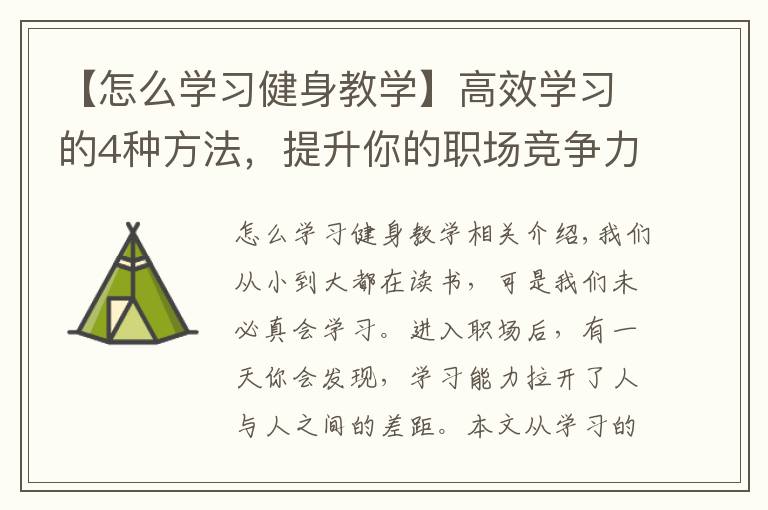 【怎么学习健身教学】高效学习的4种方法，提升你的职场竞争力

怎么学习健身教学相关介绍，我们从小到大都在读书，可是我们未必真会学习。进入职场后，有一天你会发现，学习能力拉开了人与人之间的差距。本文从学习的